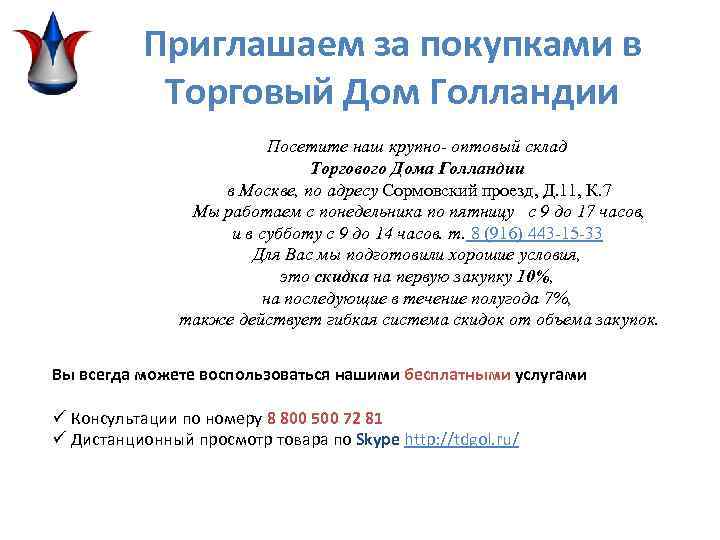 Приглашаем за покупками в Торговый Дом Голландии

Посетите наш крупно- оптовый склад
Торгового Дома Голландии
в Москве, по адресу Сормовский проезд, Д.11, К.7
Мы работаем с понедельника по пятницу с 9 до 17 часов,
и в субботу с 9 до 14 часов. т. 8 (916) 443-15-33
Для Вас мы подготовили хорошие условия,
это скидка на первую закупку 10%,
на последующие в течение полугода 7%,
также действует гибкая система скидок от объема закупок.

Вы всегда можете воспользоваться нашими бесплатными услугами

✓ Консультации по номеру 8 800 500 72 81
✓ Дистанционный просмотр товара по Skype http://tdgol.ru/